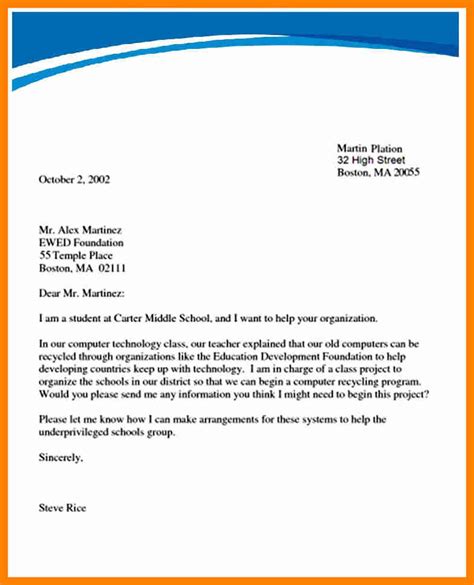 Martin Plation
32 High Street
Boston, MA 20055

October 2, 2002

Mr. Alex Martinez
EWED Foundation
55 Temple Place
Boston, MA 02111

Dear Mr. Martinez:

I am a student at Carter Middle School, and I want to help your organization.

In our computer technology class, our teacher explained that our old computers can be recycled through organizations like the Education Development Foundation to help developing countries keep up with technology. I am in charge of a class project to organize the schools in our district so that we can begin a computer recycling program. Would you please send me any information you think I might need to begin this project?

Please let me know how I can make arrangements for these systems to help the underprivileged schools group.

Sincerely,

Steve Rice